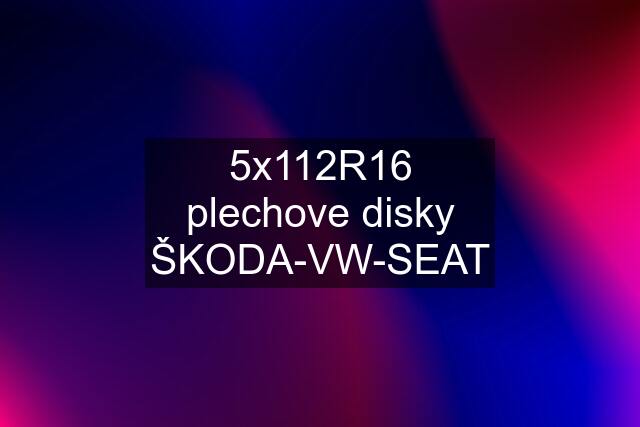 5x112R16 plechove disky ŠKODA-VW-SEAT